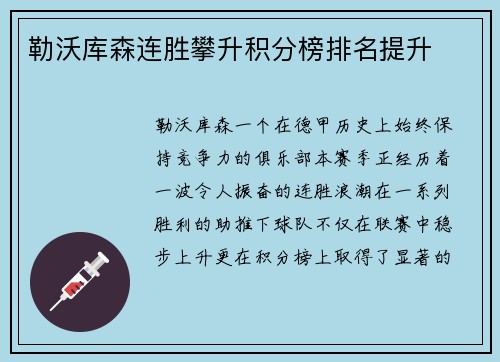 勒沃库森连胜攀升积分榜排名提升

勒沃库森一个在德甲历史上始终保持竞争力的俱乐部本赛季正经历着一波令人振奋的连胜浪潮在一系列胜利的助推下球队不仅在联赛中稳步上升更在积分榜上取得了显著的